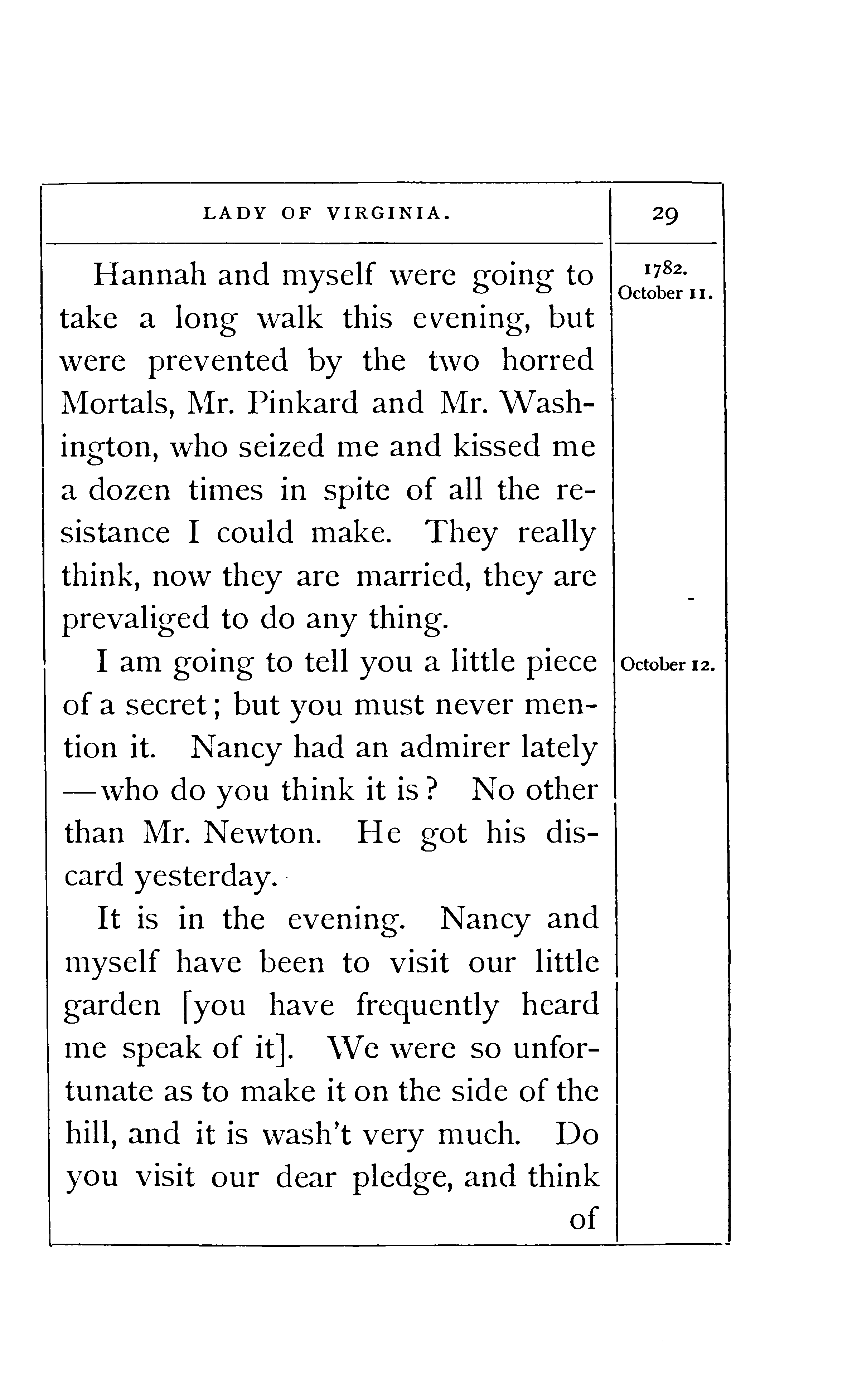 LADY OF VIRGINIA.

29

1782. October 11.

Hannah and myself were going to take a long walk this evening, but were prevented by the two horred Mortals, Mr. Pinkard and Mr. Washington, who seized me and kissed me a dozen times in spite of all the resistance I could make. They really think, now they are married, they are prevaliged to do any thing.

October 12.

I am going to tell you a little piece of a secret; but you must never mention it. Nancy had an admirer lately —who do you think it is? No other than Mr. Newton. He got his discard yesterday.

It is in the evening. Nancy and myself have been to visit our little garden [you have frequently heard me speak of it]. We were so unfortunate as to make it on the side of the hill, and it is wash't very much. Do you visit our dear pledge, and think of